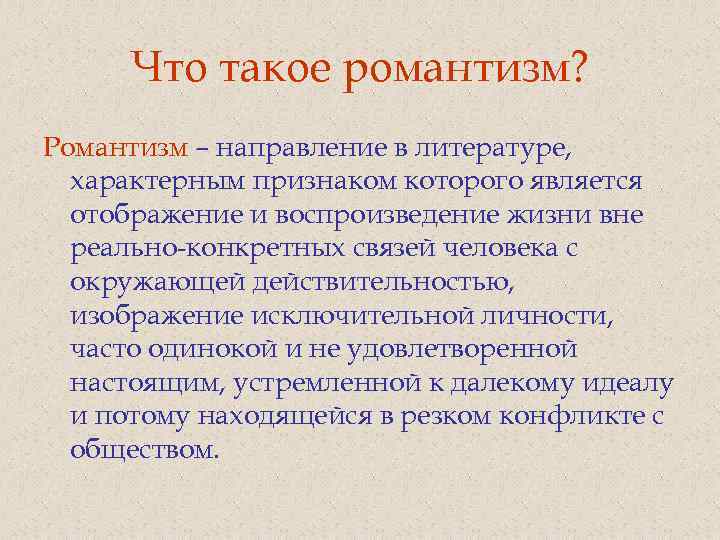 Что такое романтизм?

Романтизм – направление в литературе, характерным признаком которого является отображение и воспроизведение жизни вне реально-конкретных связей человека с окружающей действительностью, изображение исключительной личности, часто одинокой и не удовлетворенной настоящим, устремленной к далекому идеалу и потому находящейся в резком конфликте с обществом.